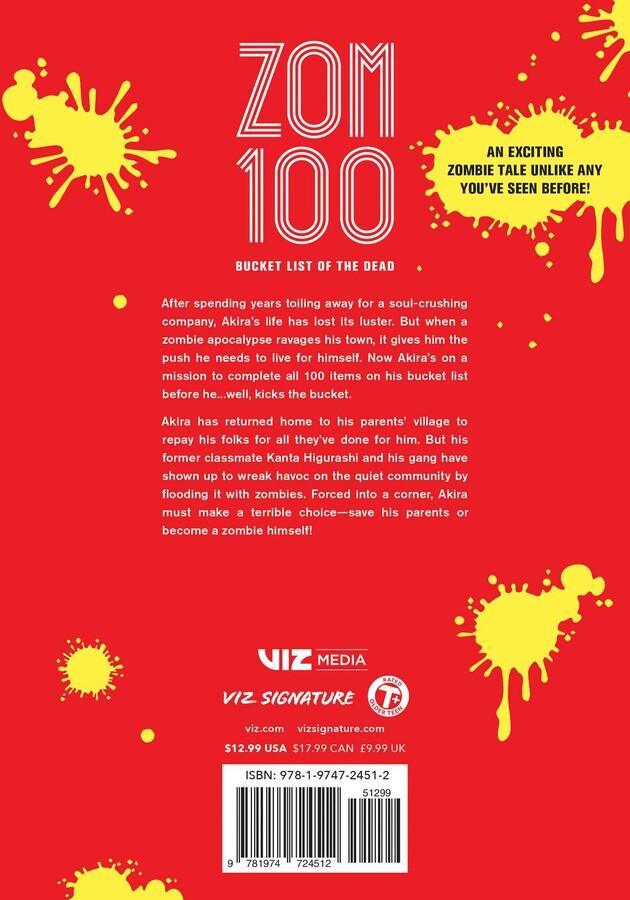 ZOM 100

BUCKET LIST OF THE DEAD

AN EXCITING ZOMBIE TALE UNLIKE ANY YOU'VE SEEN BEFORE!

After spending years toiling away for a soul-crushing company, Akira's life has lost its luster. But when a zombie apocalypse ravages his town, it gives him the push he needs to live for himself. Now Akira's on a mission to complete all 100 items on his bucket list before he...well, kicks the bucket.

Akira has returned home to his parents' village to repay his folks for all they've done for him. But his former classmate Kanta Higurashi and his gang have shown up to wreak havoc on the quiet community by flooding it with zombies. Forced into a corner, Akira must make a terrible choice—save his parents or become a zombie himself!

VIZ MEDIA

VIZ SIGNATURE

RATED T+ OLDER TEEN

viz.com vizsignature.com

$12.99 USA $17.99 CAN £9.99 UK

ISBN: 978-1-9747-2451-2

51299

9 781974 724512